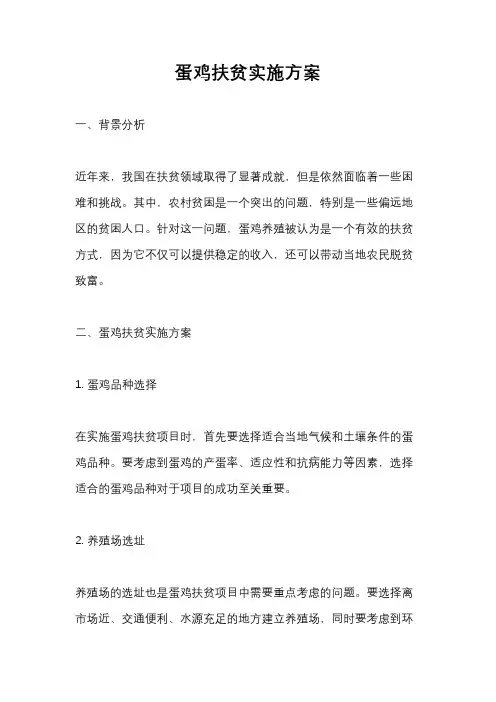 蛋鸡扶贫实施方案

一、背景分析

近年来，我国在扶贫领域取得了显著成就，但是依然面临着一些困难和挑战。其中，农村贫困是一个突出的问题，特别是一些偏远地区的贫困人口。针对这一问题，蛋鸡养殖被认为是一个有效的扶贫方式，因为它不仅可以提供稳定的收入，还可以带动当地农民脱贫致富。

二、蛋鸡扶贫实施方案

1. 蛋鸡品种选择

在实施蛋鸡扶贫项目时，首先要选择适合当地气候和土壤条件的蛋鸡品种。要考虑到蛋鸡的产蛋率、适应性和抗病能力等因素，选择适合的蛋鸡品种对于项目的成功至关重要。

2. 养殖场选址

养殖场的选址也是蛋鸡扶贫项目中需要重点考虑的问题。要选择离市场近、交通便利、水源充足的地方建立养殖场，同时要考虑到环